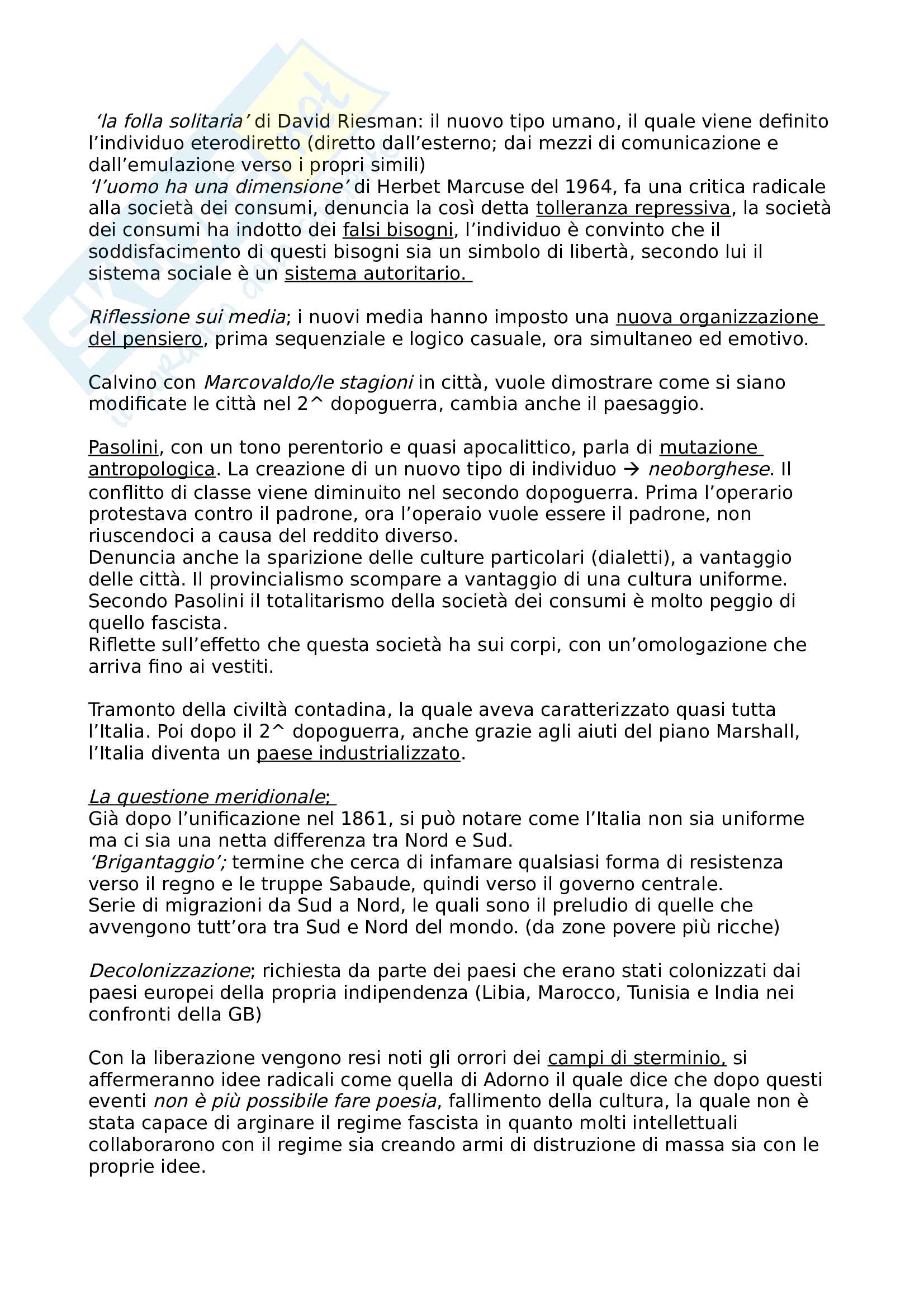 ‘la folla solitaria’ di David Riesman: il nuovo tipo umano, il quale viene definito l’individuo eterodiretto (diretto dall’esterno; dai mezzi di comunicazione e dall’emulazione verso i propri simili)
‘l’uomo ha una dimensione’ di Herbet Marcuse del 1964, fa una critica radicale alla società dei consumi, denuncia la così detta tolleranza repressiva, la società dei consumi ha indotto dei falsi bisogni, l’individuo è convinto che il soddisfacimento di questi bisogni sia un simbolo di libertà, secondo lui il sistema sociale è un sistema autoritario.

Riflessione sui media; i nuovi media hanno imposto una nuova organizzazione del pensiero, prima sequenziale e logico casuale, ora simultaneo ed emotivo.

Calvino con Marcovaldo/le stagioni in città, vuole dimostrare come si siano modificate le città nel 2^ dopoguerra, cambia anche il paesaggio.

Pasolini, con un tono perentorio e quasi apocalittico, parla di mutazione antropologica. La creazione di un nuovo tipo di individuo → neoborghese. Il conflitto di classe viene diminuito nel secondo dopoguerra. Prima l’operario protestava contro il padrone, ora l’operaio vuole essere il padrone, non riuscendoci a causa del reddito diverso.
Denuncia anche la sparizione delle culture particolari (dialetti), a vantaggio delle città. Il provincialismo scompare a vantaggio di una cultura uniforme.
Secondo Pasolini il totalitarismo della società dei consumi è molto peggio di quello fascista.
Riflette sull’effetto che questa società ha sui corpi, con un’omologazione che arriva fino ai vestiti.

Tramonto della civiltà contadina, la quale aveva caratterizzato quasi tutta l’Italia. Poi dopo il 2^ dopoguerra, anche grazie agli aiuti del piano Marshall, l’Italia diventa un paese industrializzato.

La questione meridionale;
Già dopo l’unificazione nel 1861, si può notare come l’Italia non sia uniforme ma ci sia una netta differenza tra Nord e Sud.
‘Brigantaggio’; termine che cerca di infamare qualsiasi forma di resistenza verso il regno e le truppe Sabaude, quindi verso il governo centrale.
Serie di migrazioni da Sud a Nord, le quali sono il preludio di quelle che avvengono tutt’ora tra Sud e Nord del mondo. (da zone povere più ricche)

Decolonizzazione; richiesta da parte dei paesi che erano stati colonizzati dai paesi europei della propria indipendenza (Libia, Marocco, Tunisia e India nei confronti della GB)

Con la liberazione vengono resi noti gli orrori dei campi di sterminio, si affermeranno idee radicali come quella di Adorno il quale dice che dopo questi eventi non è più possibile fare poesia, fallimento della cultura, la quale non è stata capace di arginare il regime fascista in quanto molti intellettuali collaborarono con il regime sia creando armi di distruzione di massa sia con le proprie idee.